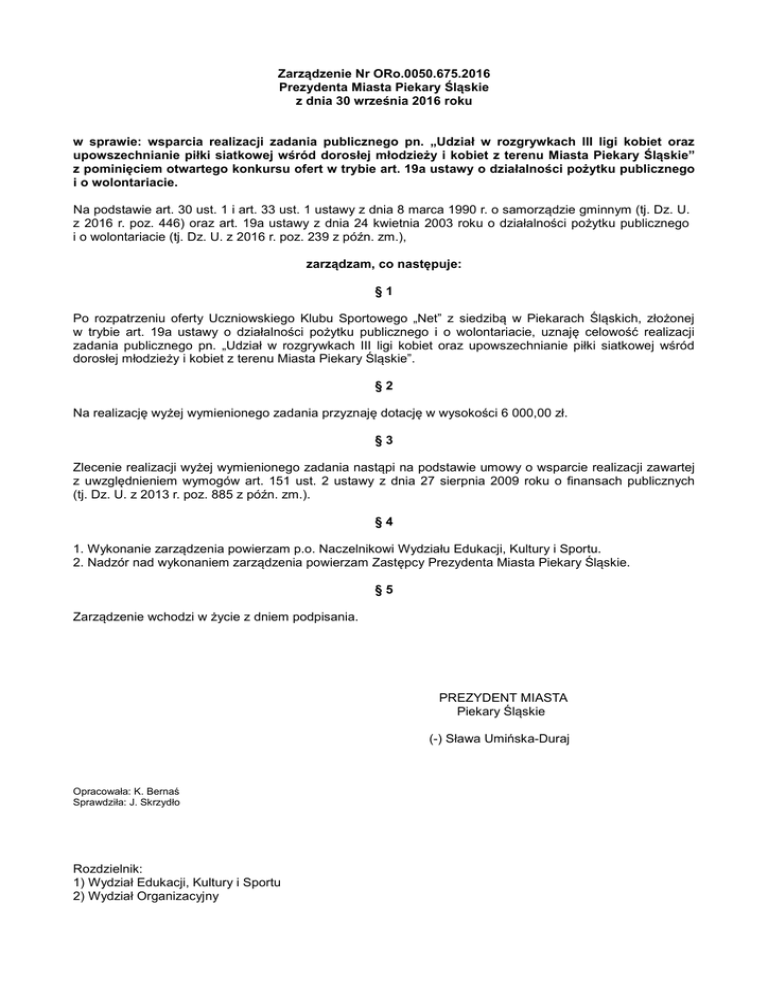 Zarządzenie Nr ORo.0050.675.2016
Prezydenta Miasta Piekary Śląskie
z dnia 30 września 2016 roku

w sprawie: wsparcia realizacji zadania publicznego pn. „Udział w rozgrywkach III ligi kobiet oraz upowszechnianie piłki siatkowej wśród dorosłej młodzieży i kobiet z terenu Miasta Piekary Śląskie" z pominięciem otwartego konkursu ofert w trybie art. 19a ustawy o działalności pożytku publicznego i o wolontariacie.

Na podstawie art. 30 ust. 1 i art. 33 ust. 1 ustawy z dnia 8 marca 1990 r. o samorządzie gminnym (tj. Dz. U. z 2016 r. poz. 446) oraz art. 19a ustawy z dnia 24 kwietnia 2003 roku o działalności pożytku publicznego i o wolontariacie (tj. Dz. U. z 2016 r. poz. 239 z późn. zm.),

zarządzam, co następuje:

§ 1

Po rozpatrzeniu oferty Uczniowskiego Klubu Sportowego „Net" z siedzibą w Piekarach Śląskich, złożonej w trybie art. 19a ustawy o działalności pożytku publicznego i o wolontariacie, uznaję celowość realizacji zadania publicznego pn. „Udział w rozgrywkach III ligi kobiet oraz upowszechnianie piłki siatkowej wśród dorosłej młodzieży i kobiet z terenu Miasta Piekary Śląskie".

§ 2

Na realizację wyżej wymienionego zadania przyznaję dotację w wysokości 6 000,00 zł.

§ 3

Zlecenie realizacji wyżej wymienionego zadania nastąpi na podstawie umowy o wsparcie realizacji zawartej z uwzględnieniem wymogów art. 151 ust. 2 ustawy z dnia 27 sierpnia 2009 roku o finansach publicznych (tj. Dz. U. z 2013 r. poz. 885 z późn. zm.).

§ 4

1. Wykonanie zarządzenia powierzam p.o. Naczelnikowi Wydziału Edukacji, Kultury i Sportu.
2. Nadzór nad wykonaniem zarządzenia powierzam Zastępcy Prezydenta Miasta Piekary Śląskie.

§ 5

Zarządzenie wchodzi w życie z dniem podpisania.

PREZYDENT MIASTA
Piekary Śląskie

(-) Sława Umińska-Duraj

Opracowała: K. Bernaś
Sprawdziła: J. Skrzydło

Rozdzielnik:
1) Wydział Edukacji, Kultury i Sportu
2) Wydział Organizacyjny